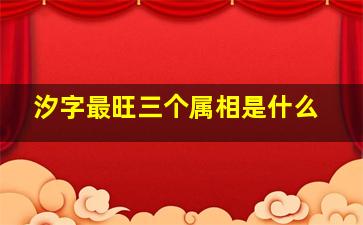 汐字最旺三个属相是什么